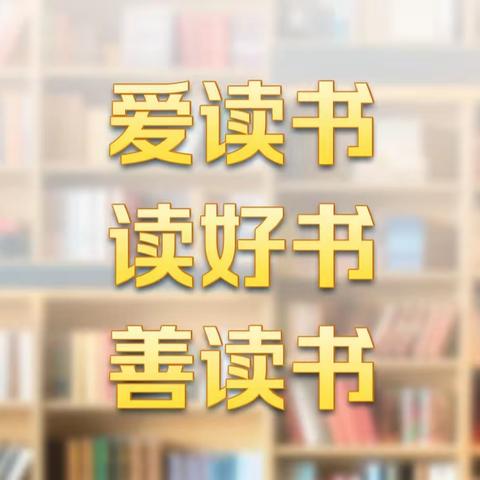 爱读书
读好书
善读书